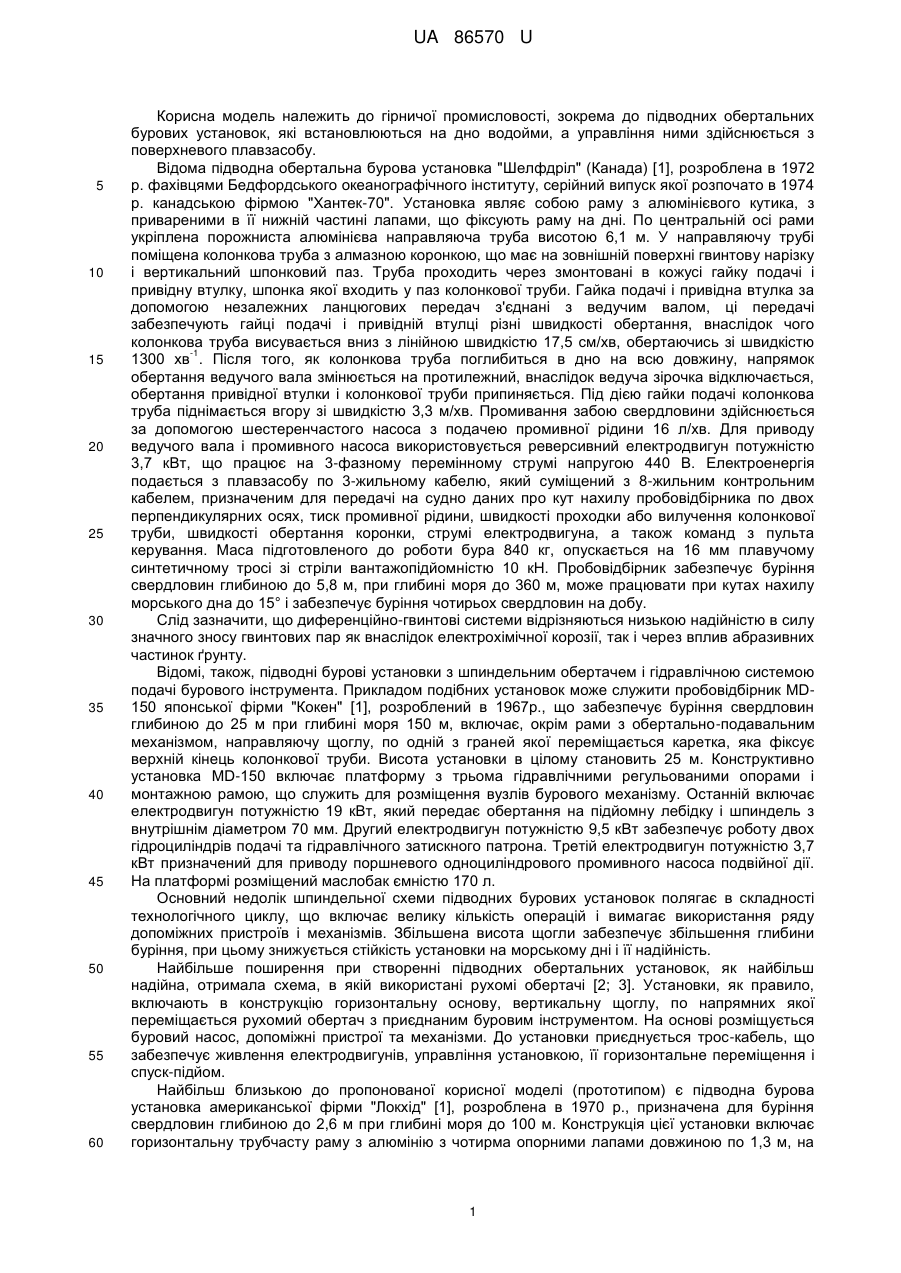 UA 86570 U

Корисна модель належить до гірничої промисловості, зокрема до підводних обертальних бурових установок, які встановлюються на дно водойми, а управління ними здійснюється з поверхневого плавзасобу.

Відома підводна обертальна бурова установка "Шелфдріл" (Канада) [1], розроблена в 1972 р. фахівцями Бедфордського океанографічного інституту, серійний випуск якої розпочато в 1974 р. канадською фірмою "Хантек-70". Установка являє собою раму з алюмінієвого кутика, з привареними в її нижній частині лапами, що фіксують раму на дні. По центральній осі рами укріплена порожниста алюмінієва направляюча труба висотою 6,1 м. У направляючу трубі поміщена колонкова труба з алмазною коронкою, що має на зовнішній поверхні гвинтову нарізку і вертикальний шпонковий паз. Труба проходить через змонтовані в кожусі гайку подачі і привідну втулку, шпонка якої входить у паз колонкової труби. Гайка подачі і привідна втулка за допомогою незалежних ланцюгових передач з'єднані з ведучим валом, ці передачі забезпечують гайці подачі і привідній втулці різні швидкості обертання, внаслідок чого колонкова труба висувається вниз з лінійною швидкістю 17,5 см/хв, обертаючись зі швидкістю 1300 хв$^{-1}$. Після того, як колонкова труба поглибиться в дно на всю довжину, напрямок обертання ведучого вала змінюється на протилежний, внаслідок ведуча зірочка відключається, обертання привідної втулки і колонкової труби припиняється. Під дією гайки подачі колонкова труба піднімається вгору зі швидкістю 3,3 м/хв. Промивання забою свердловини здійснюється за допомогою шестеренчастого насоса з подачею промивної рідини 16 л/хв. Для приводу ведучого вала і промивного насоса використовується реверсивний електродвигун потужністю 3,7 кВт, що працює на 3-фазному перемінному струмі напругою 440 В. Електроенергія подається з плавзасобу по 3-жильному кабелю, який суміщений з 8-жильним контрольним кабелем, призначеним для передачі на судно даних про кут нахилу пробовідбірника по двох перпендикулярних осях, тиск промивної рідини, швидкості проходки або вилучення колонкової труби, швидкості обертання коронки, струмі електродвигуна, а також команд з пульта керування. Маса підготовленого до роботи бура 840 кг, опускається на 16 мм плавучому синтетичному тросі зі стріли вантажопідйомністю 10 кН. Пробовідбірник забезпечує буріння свердловин глибиною до 5,8 м, при глибині моря до 360 м, може працювати при кутах нахилу морського дна до 15° і забезпечує буріння чотирьох свердловин на добу.

Слід зазначити, що диференційно-гвинтові системи відрізняються низькою надійністю в силу значного зносу гвинтових пар як внаслідок електрохімічної корозії, так і через вплив абразивних частинок ґрунту.

Відомі, також, підводні бурові установки з шпиндельним обертачем і гідравлічною системою подачі бурового інструмента. Прикладом подібних установок може служити пробовідбірник MD-150 японської фірми "Кокен" [1], розроблений в 1967р., що забезпечує буріння свердловин глибиною до 25 м при глибині моря 150 м, включає, окрім рами з обертально-подавальним механізмом, направляючу щоглу, по одній з граней якої переміщається каретка, яка фіксує верхній кінець колонкової труби. Висота установки в цілому становить 25 м. Конструктивно установка MD-150 включає платформу з трьома гідравлічними регульованими опорами і монтажною рамою, що служить для розміщення вузлів бурового механізму. Останній включає електродвигун потужністю 19 кВт, який передає обертання на підйомну лебідку і шпиндель з внутрішнім діаметром 70 мм. Другий електродвигун потужністю 9,5 кВт забезпечує роботу двох гідроциліндрів подачі та гідравлічного затискного патрона. Третій електродвигун потужністю 3,7 кВт призначений для приводу поршневого одноциліндрового промивного насоса подвійної дії. На платформі розміщений маслобак ємністю 170 л.

Основний недолік шпиндельної схеми підводних бурових установок полягає в складності технологічного циклу, що включає велику кількість операцій і вимагає використання ряду допоміжних пристроїв і механізмів. Збільшена висота щогли забезпечує збільшення глибини буріння, при цьому знижується стійкість установки на морському дні і її надійність.

Найбільше поширення при створенні підводних обертальних установок, як найбільш надійна, отримала схема, в якій використані рухомі обертачі [2; 3]. Установки, як правило, включають в конструкцію горизонтальну основу, вертикальну щоглу, по напрямних якої переміщається рухомий обертач з приєднаним буровим інструментом. На основі розміщується буровий насос, допоміжні пристрої та механізми. До установки приєднується трос-кабель, що забезпечує живлення електродвигунів, управління установкою, її горизонтальне переміщення і спуск-підйом.

Найбільш близькою до пропонованої корисної моделі (прототипом) є підводна бурова установка американської фірми "Локхід" [1], розроблена в 1970 р., призначена для буріння свердловин глибиною до 2,6 м при глибині моря до 100 м. Конструкція цієї установки включає горизонтальну трубчасту раму з алюмінію з чотирма опорними лапами довжиною по 1,3 м, на

5
10
15
20
25
30
35
40
45
50
55
60

1